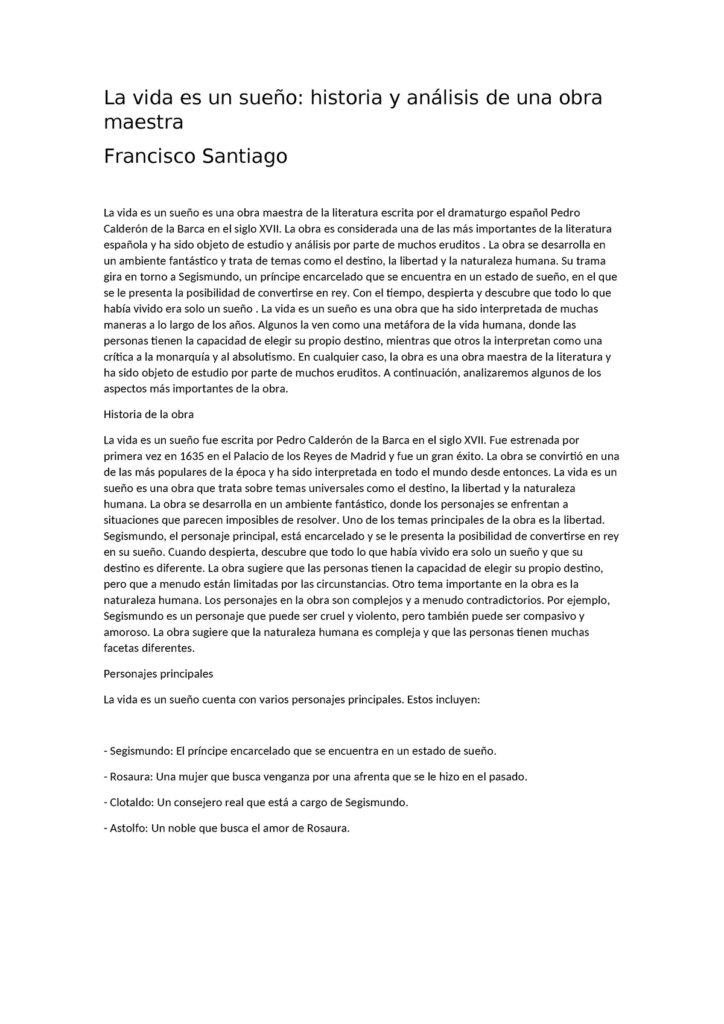 La vida es un sueño: historia y análisis de una obra maestra

Francisco Santiago

La vida es un sueño es una obra maestra de la literatura escrita por el dramaturgo español Pedro Calderón de la Barca en el siglo XVII. La obra es considerada una de las más importantes de la literatura española y ha sido objeto de estudio y análisis por parte de muchos eruditos . La obra se desarrolla en un ambiente fantástico y trata de temas como el destino, la libertad y la naturaleza humana. Su trama gira en torno a Segismundo, un príncipe encarcelado que se encuentra en un estado de sueño, en el que se le presenta la posibilidad de convertirse en rey. Con el tiempo, despierta y descubre que todo lo que había vivido era solo un sueño . La vida es un sueño es una obra que ha sido interpretada de muchas maneras a lo largo de los años. Algunos la ven como una metáfora de la vida humana, donde las personas tienen la capacidad de elegir su propio destino, mientras que otros la interpretan como una crítica a la monarquía y al absolutismo. En cualquier caso, la obra es una obra maestra de la literatura y ha sido objeto de estudio por parte de muchos eruditos. A continuación, analizaremos algunos de los aspectos más importantes de la obra.

Historia de la obra

La vida es un sueño fue escrita por Pedro Calderón de la Barca en el siglo XVII. Fue estrenada por primera vez en 1635 en el Palacio de los Reyes de Madrid y fue un gran éxito. La obra se convirtió en una de las más populares de la época y ha sido interpretada en todo el mundo desde entonces. La vida es un sueño es una obra que trata sobre temas universales como el destino, la libertad y la naturaleza humana. La obra se desarrolla en un ambiente fantástico, donde los personajes se enfrentan a situaciones que parecen imposibles de resolver. Uno de los temas principales de la obra es la libertad. Segismundo, el personaje principal, está encarcelado y se le presenta la posibilidad de convertirse en rey en su sueño. Cuando despierta, descubre que todo lo que había vivido era solo un sueño y que su destino es diferente. La obra sugiere que las personas tienen la capacidad de elegir su propio destino, pero que a menudo están limitadas por las circunstancias. Otro tema importante en la obra es la naturaleza humana. Los personajes en la obra son complejos y a menudo contradictorios. Por ejemplo, Segismundo es un personaje que puede ser cruel y violento, pero también puede ser compasivo y amoroso. La obra sugiere que la naturaleza humana es compleja y que las personas tienen muchas facetas diferentes.

Personajes principales

La vida es un sueño cuenta con varios personajes principales. Estos incluyen:

- Segismundo: El príncipe encarcelado que se encuentra en un estado de sueño.

- Rosaura: Una mujer que busca venganza por una afrenta que se le hizo en el pasado.

- Clotaldo: Un consejero real que está a cargo de Segismundo.

- Astolfo: Un noble que busca el amor de Rosaura.